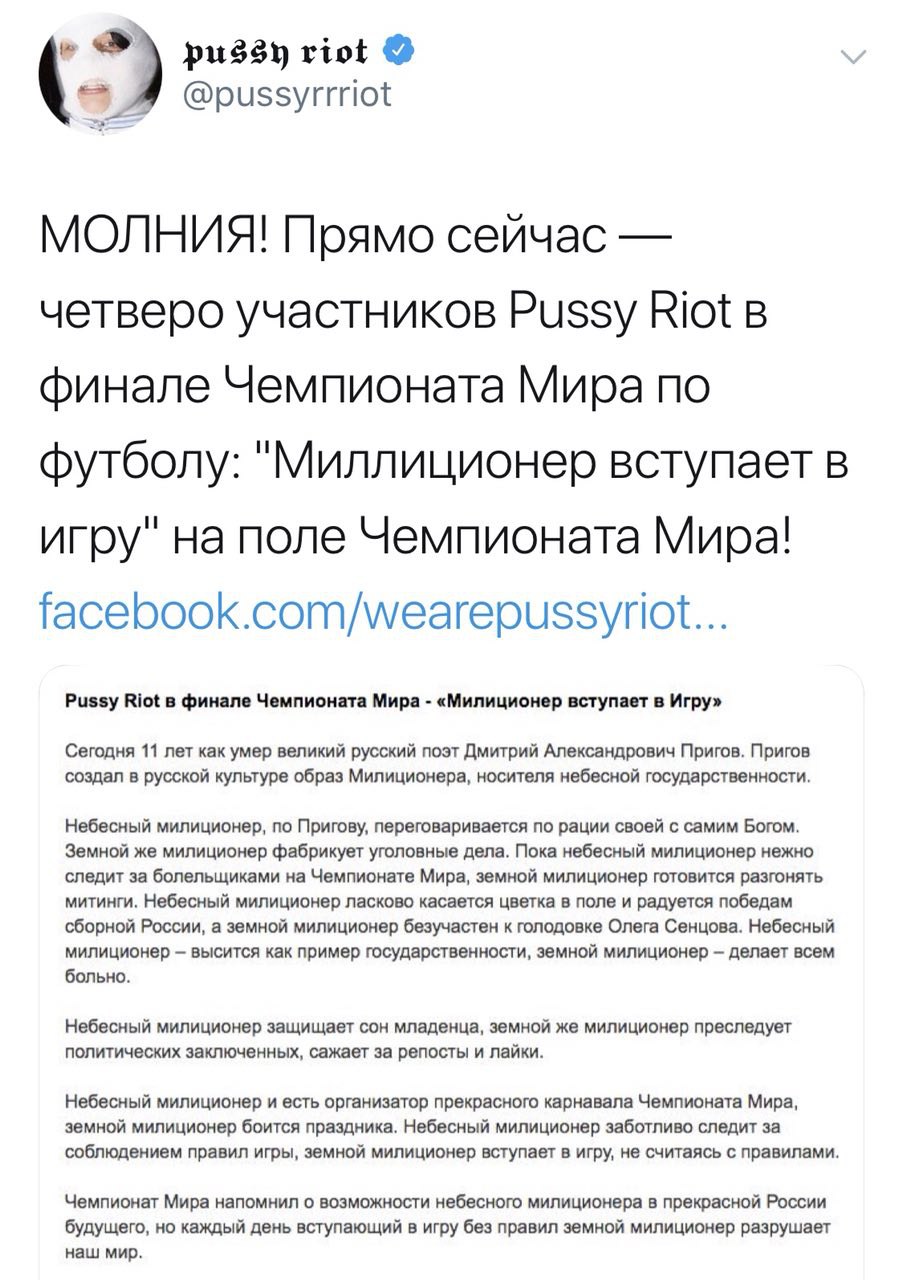 pussy riot
@pussyrrriot

МОЛНИЯ! Прямо сейчас — четверо участников Pussy Riot в финале Чемпионата Мира по футболу: "Миллиционер вступает в игру" на поле Чемпионата Мира! facebook.com/wearepussyriot...

Pussy Riot в финале Чемпионата Мира - «Милиционер вступает в Игру»

Сегодня 11 лет как умер великий русский поэт Дмитрий Александрович Пригов. Пригов создал в русской культуре образ Милиционера, носителя небесной государственности.

Небесный милиционер, по Пригову, переговаривается по рации своей с самим Богом. Земной же милиционер фабрикует уголовные дела. Пока небесный милиционер нежно следит за болельщиками на Чемпионате Мира, земной милиционер готовится разгонять митинги. Небесный милиционер ласково касается цветка в поле и радуется победам сборной России, а земной милиционер безучастен к голодовке Олега Сенцова. Небесный милиционер – высится как пример государственности, земной милиционер – делает всем больно.

Небесный милиционер защищает сон младенца, земной же милиционер преследует политических заключенных, сажает за репосты и лайки.

Небесный милиционер и есть организатор прекрасного карнавала Чемпионата Мира, земной милиционер боится праздника. Небесный милиционер заботливо следит за соблюдением правил игры, земной милиционер вступает в игру, не считаясь с правилами.

Чемпионат Мира напомнил о возможности небесного милиционера в прекрасной России будущего, но каждый день вступающий в игру без правил земной милиционер разрушает наш мир.